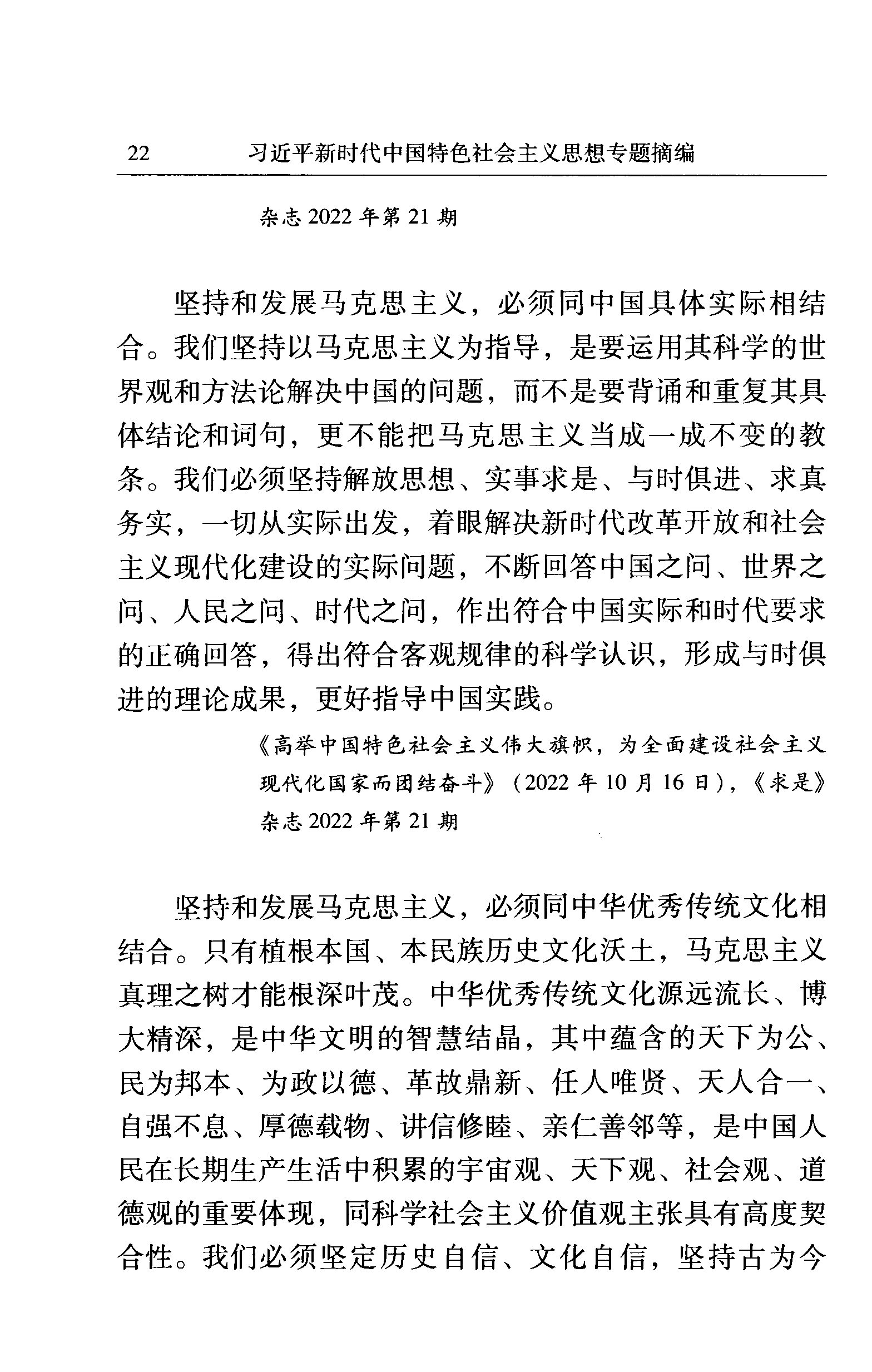 22 习近平新时代中国特色社会主义思想专题摘编

杂志2022年第21期

坚持和发展马克思主义，必须同中国具体实际相结合。我们坚持以马克思主义为指导，是要运用其科学的世界观和方法论解决中国的问题，而不是要背诵和重复其具体结论和词句，更不能把马克思主义当成一成不变的教条。我们必须坚持解放思想、实事求是、与时俱进、求真务实，一切从实际出发，着眼解决新时代改革开放和社会主义现代化建设的实际问题，不断回答中国之问、世界之问、人民之问、时代之问，作出符合中国实际和时代要求的正确回答，得出符合客观规律的科学认识，形成与时俱进的理论成果，更好指导中国实践。

《高举中国特色社会主义伟大旗帜，为全面建设社会主义现代化国家而团结奋斗》（2022年10月16日），《求是》杂志2022年第21期

坚持和发展马克思主义，必须同中华优秀传统文化相结合。只有植根本国、本民族历史文化沃土，马克思主义真理之树才能根深叶茂。中华优秀传统文化源远流长、博大精深，是中华文明的智慧结晶，其中蕴含的天下为公、民为邦本、为政以德、革故鼎新、任人唯贤、天人合一、自强不息、厚德载物、讲信修睦、亲仁善邻等，是中国人民在长期生产生活中积累的宇宙观、天下观、社会观、道德观的重要体现，同科学社会主义价值观主张具有高度契合性。我们必须坚定历史自信、文化自信，坚持古为今